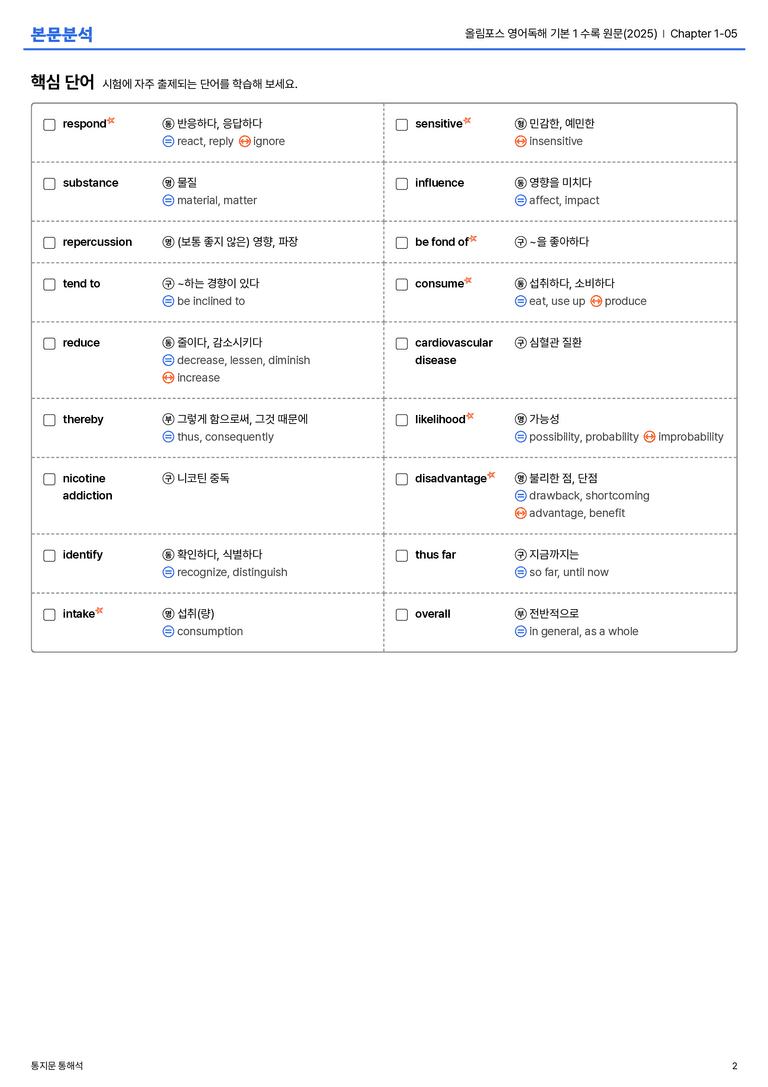 본문분석

올림포스 영어독해 기본 1 수록 원문(2025) | Chapter 1-05

핵심 단어 시험에 자주 출제되는 단어를 학습해 보세요.

☐ respond 동 반응하다, 응답하다
= react, reply ↔ ignore

☐ substance 명 물질
= material, matter

☐ repercussion 명 (보통 좋지 않은) 영향, 파장

☐ tend to 구 ~하는 경향이 있다
= be inclined to

☐ reduce 동 줄이다, 감소시키다
= decrease, lessen, diminish
↔ increase

☐ thereby 부 그렇게 함으로써, 그것 때문에
= thus, consequently

☐ nicotine addiction 구 니코틴 중독

☐ identify 동 확인하다, 식별하다
= recognize, distinguish

☐ intake 명 섭취(량)
= consumption

☐ sensitive 형 민감한, 예민한
↔ insensitive

☐ influence 동 영향을 미치다
= affect, impact

☐ be fond of 구 ~을 좋아하다

☐ consume 동 섭취하다, 소비하다
= eat, use up ↔ produce

☐ cardiovascular disease 구 심혈관 질환

☐ likelihood 명 가능성
= possibility, probability ↔ improbability

☐ disadvantage 명 불리한 점, 단점
= drawback, shortcoming
↔ advantage, benefit

☐ thus far 구 지금까지는
= so far, until now

☐ overall 부 전반적으로
= in general, as a whole

통지문 통해석

2